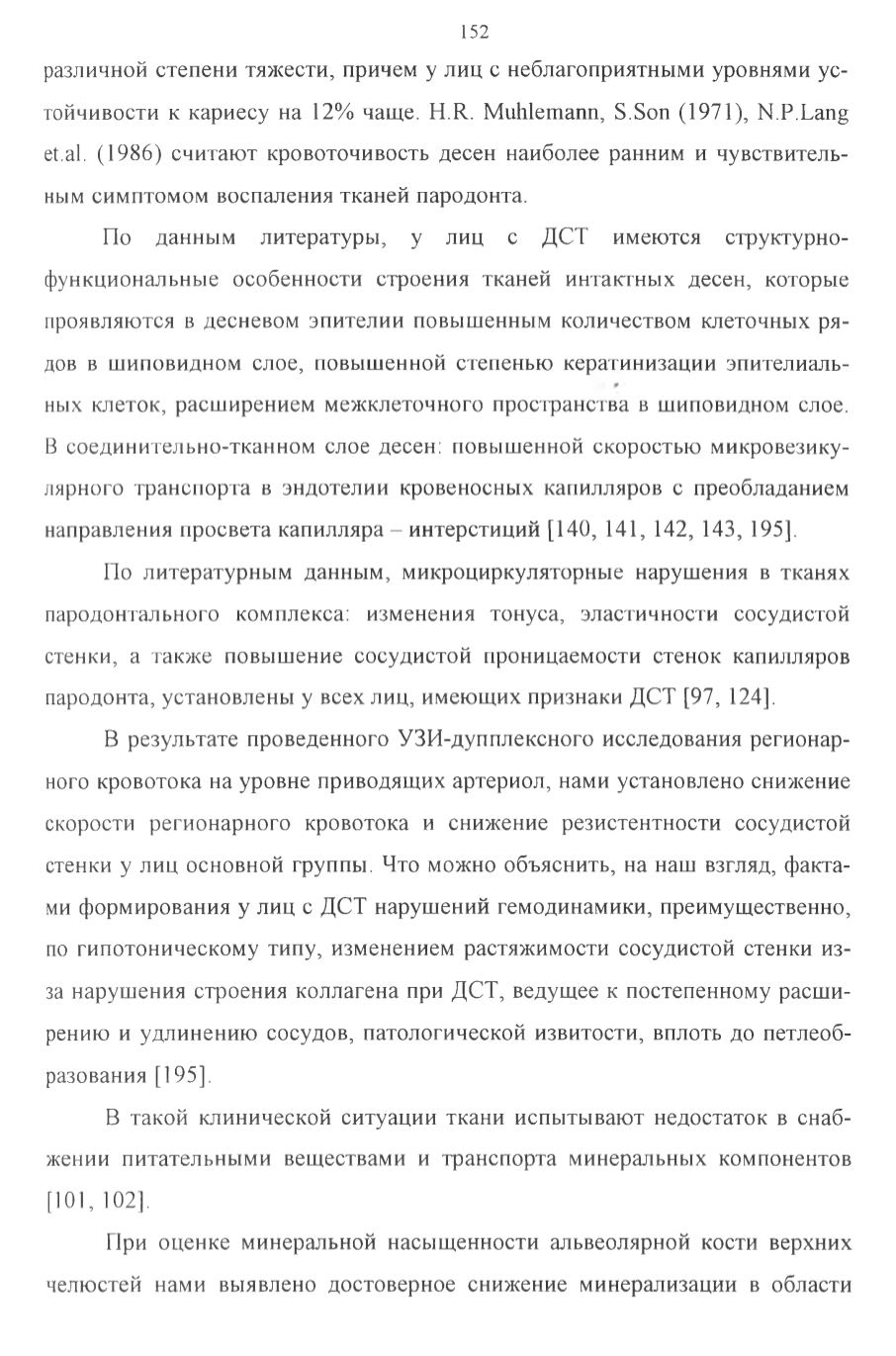 152

различной степени тяжести, причем у лиц с неблагоприятными уровнями устойчивости к кариесу на 12% чаще. H.R. Muhlemann, S.Son (1971), N.P.Lang et.al. (1986) считают кровоточивость десен наиболее ранним и чувствительным симптомом воспаления тканей пародонта.

По данным литературы, у лиц с ДСТ имеются структурно-функциональные особенности строения тканей интактных десен, которые проявляются в десневом эпителии повышенным количеством клеточных рядов в шиповидном слое, повышенной степенью кератинизации эпителиальных клеток, расширением межклеточного пространства в шиповидном слое. В соединительно-тканном слое десен: повышенной скоростью микровезикулярного транспорта в эндотелии кровеносных капилляров с преобладанием направления просвета капилляра – интерстиций [140, 141, 142, 143, 195].

По литературным данным, микроциркуляторные нарушения в тканях пародонтального комплекса: изменения тонуса, эластичности сосудистой стенки, а также повышение сосудистой проницаемости стенок капилляров пародонта, установлены у всех лиц, имеющих признаки ДСТ [97, 124].

В результате проведенного УЗИ-дупплексного исследования регионарного кровотока на уровне приводящих артериол, нами установлено снижение скорости регионарного кровотока и снижение резистентности сосудистой стенки у лиц основной группы. Что можно объяснить, на наш взгляд, фактами формирования у лиц с ДСТ нарушений гемодинамики, преимущественно, по гипотоническому типу, изменением растяжимости сосудистой стенки из-за нарушения строения коллагена при ДСТ, ведущее к постепенному расширению и удлинению сосудов, патологической извитости, вплоть до петлеобразования [195].

В такой клинической ситуации ткани испытывают недостаток в снабжении питательными веществами и транспорта минеральных компонентов [101, 102].

При оценке минеральной насыщенности альвеолярной кости верхних челюстей нами выявлено достоверное снижение минерализации в области